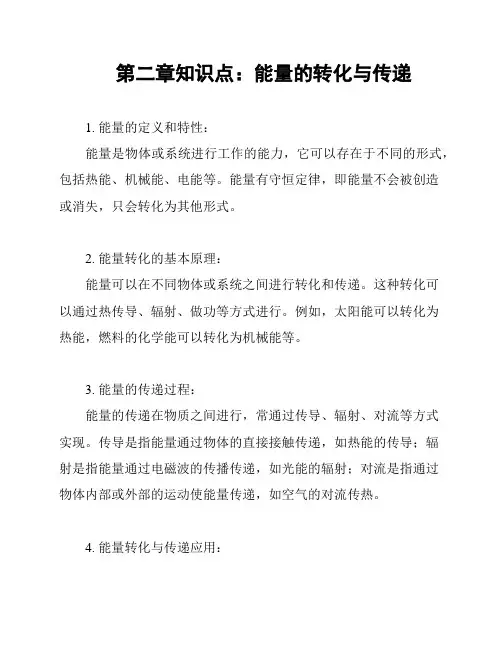 第二章知识点：能量的转化与传递

1. 能量的定义和特性：

能量是物体或系统进行工作的能力，它可以存在于不同的形式，包括热能、机械能、电能等。能量有守恒定律，即能量不会被创造或消失，只会转化为其他形式。

2. 能量转化的基本原理：

能量可以在不同物体或系统之间进行转化和传递。这种转化可以通过热传导、辐射、做功等方式进行。例如，太阳能可以转化为热能，燃料的化学能可以转化为机械能等。

3. 能量的传递过程：

能量的传递在物质之间进行，常通过传导、辐射、对流等方式实现。传导是指能量通过物体的直接接触传递，如热能的传导；辐射是指能量通过电磁波的传播传递，如光能的辐射；对流是指通过物体内部或外部的运动使能量传递，如空气的对流传热。

4. 能量转化与传递应用：